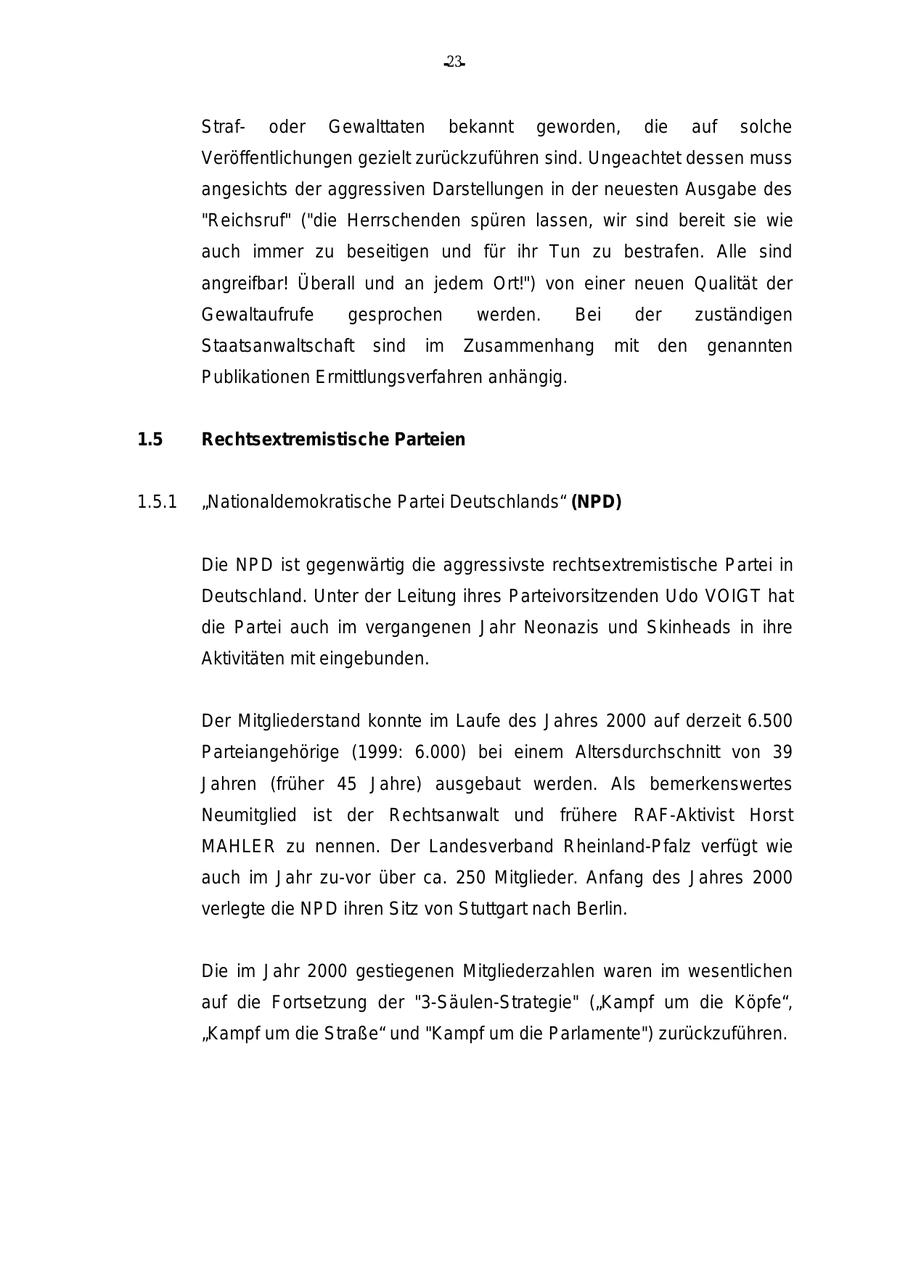 -23-

Straf- oder Gewalttaten bekannt geworden, die auf solche Veröffentlichungen gezielt zurückzuführen sind. Ungeachtet dessen muss angesichts der aggressiven Darstellungen in der neuesten Ausgabe des "Reichsruf" ("die Herrschenden spüren lassen, wir sind bereit sie wie auch immer zu beseitigen und für ihr Tun zu bestrafen. Alle sind angreifbar! Überall und an jedem Ort!") von einer neuen Qualität der Gewaltaufrufe gesprochen werden. Bei der zuständigen Staatsanwaltschaft sind im Zusammenhang mit den genannten Publikationen Ermittlungsverfahren anhängig.

1.5 Rechtsextremistische Parteien

1.5.1 „Nationaldemokratische Partei Deutschlands“ (NPD)

Die NPD ist gegenwärtig die aggressivste rechtsextremistische Partei in Deutschland. Unter der Leitung ihres Parteivorsitzenden Udo VOIGT hat die Partei auch im vergangenen Jahr Neonazis und Skinheads in ihre Aktivitäten mit eingebunden.

Der Mitgliederstand konnte im Laufe des Jahres 2000 auf derzeit 6.500 Parteiangehörige (1999: 6.000) bei einem Altersdurchschnitt von 39 Jahren (früher 45 Jahre) ausgebaut werden. Als bemerkenswertes Neumitglied ist der Rechtsanwalt und frühere RAF-Aktivist Horst MAHLER zu nennen. Der Landesverband Rheinland-Pfalz verfügt wie auch im Jahr zu-vor über ca. 250 Mitglieder. Anfang des Jahres 2000 verlegte die NPD ihren Sitz von Stuttgart nach Berlin.

Die im Jahr 2000 gestiegenen Mitgliederzahlen waren im wesentlichen auf die Fortsetzung der "3-Säulen-Strategie" („Kampf um die Köpfe“, „Kampf um die Straße“ und "Kampf um die Parlamente") zurückzuführen.